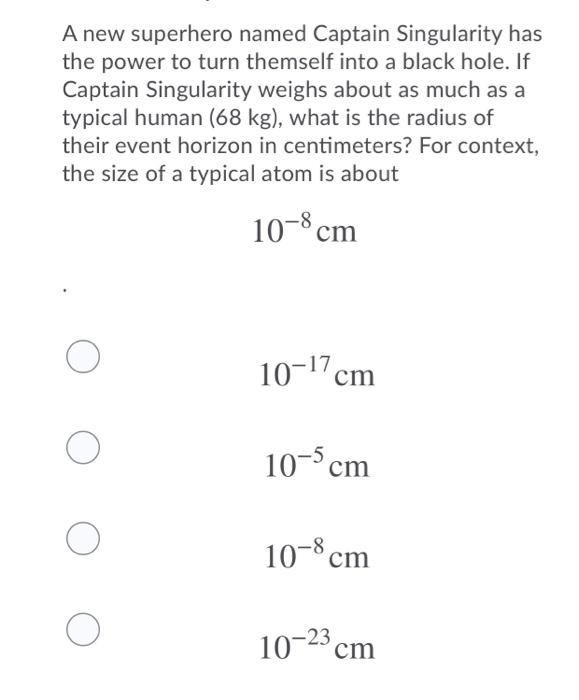 A new superhero named Captain Singularity has the power to turn themself into a black hole. If Captain Singularity weighs about as much as a typical human (68 kg), what is the radius of their event horizon in centimeters? For context, the size of a typical atom is about

$10^{-8}$ cm

.

$10^{-17}$ cm

$10^{-5}$ cm

$10^{-8}$ cm

$10^{-23}$ cm